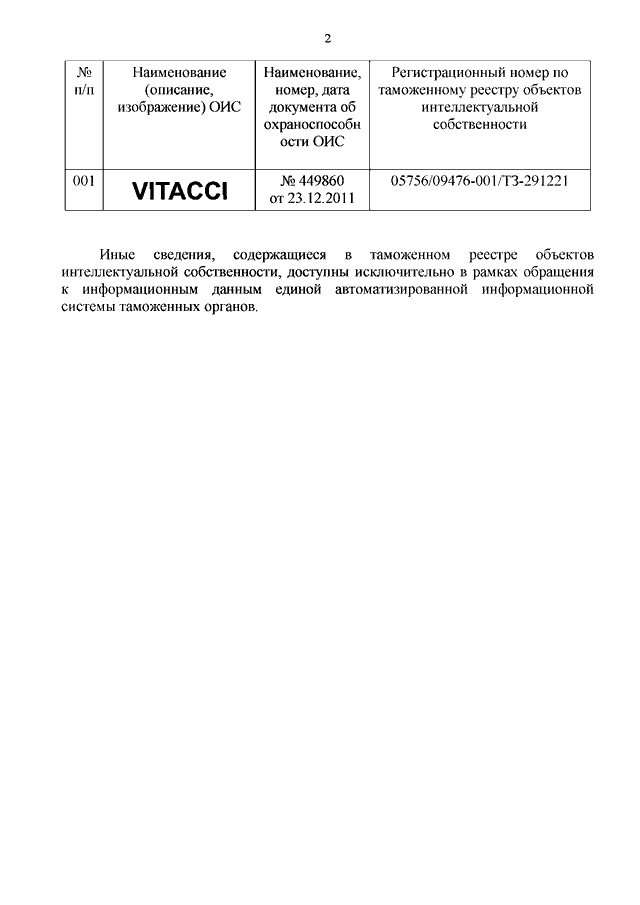 2

| № п/п | Наименование (описание, изображение) ОИС | Наименование, номер, дата документа об охраноспособности ОИС | Регистрационный номер по таможенному реестру объектов интеллектуальной собственности |
|---|---|---|---|
| 001 | VITACCI | № 449860 от 23.12.2011 | 05756/09476-001/ТЗ-291221 |

Иные сведения, содержащиеся в таможенном реестре объектов интеллектуальной собственности, доступны исключительно в рамках обращения к информационным данным единой автоматизированной информационной системы таможенных органов.